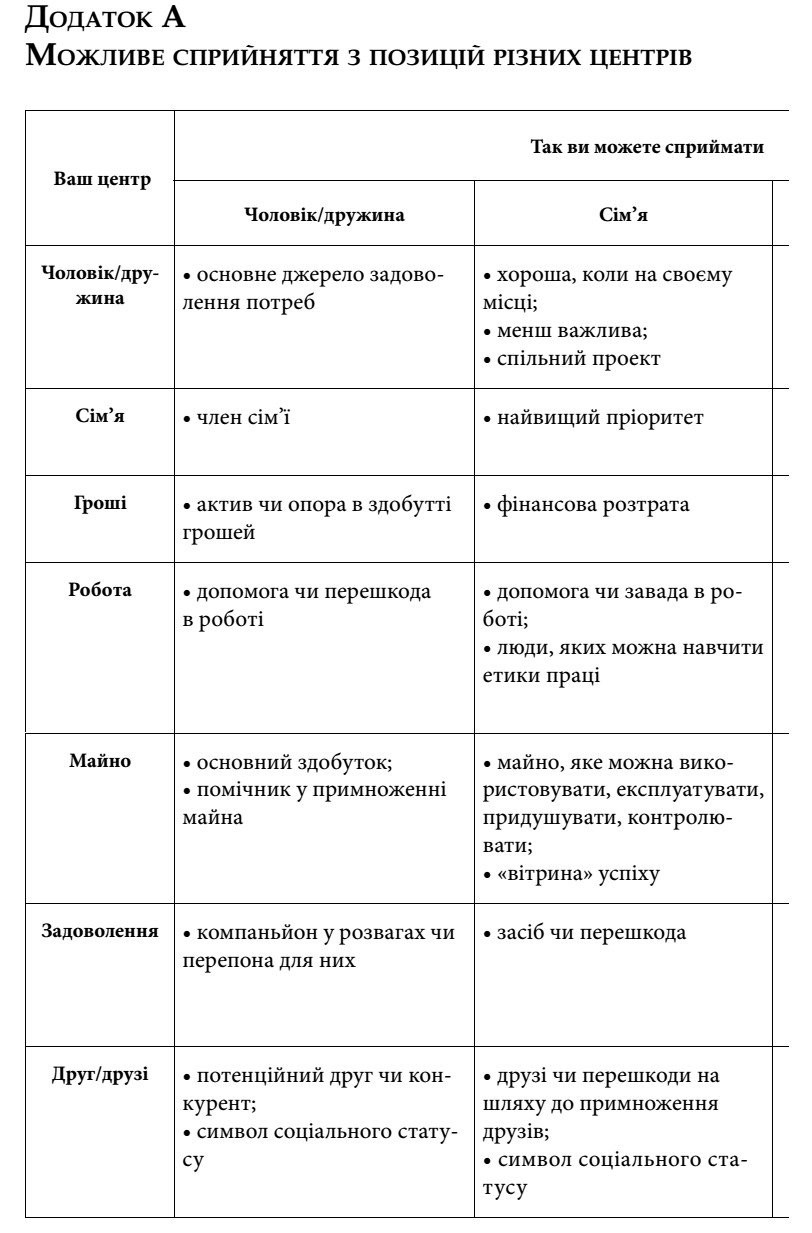 Додаток А
Можливе сприйняття з позицій різних центрів

| Ваш центр | Так ви можете сприймати | |
|---|---|---|
| | Чоловік/дружина | Сім'я |
| Чоловік/дружина | • основне джерело задоволення потреб | • хороша, коли на своєму місці; • менш важлива; • спільний проект |
| Сім'я | • член сім'ї | • найвищий пріоритет |
| Гроші | • актив чи опора в здобутті грошей | • фінансова розтрата |
| Робота | • допомога чи перешкода в роботі | • допомога чи завада в роботі; • люди, яких можна навчити етики праці |
| Майно | • основний здобуток; • помічник у примноженні майна | • майно, яке можна використовувати, експлуатувати, придушувати, контролювати; • «вітрина» успіху |
| Задоволення | • компаньйон у розвагах чи перепона для них | • засіб чи перешкода |
| Друг/друзі | • потенційний друг чи конкурент; • символ соціального статусу | • друзі чи перешкоди на шляху до примноження друзів; • символ соціального статусу |